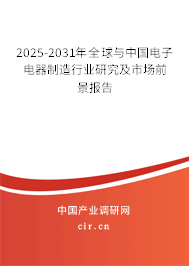 2025-2031年全球与中国电子电器制造行业研究及市场前景报告

中国产业调研网

cir.cn